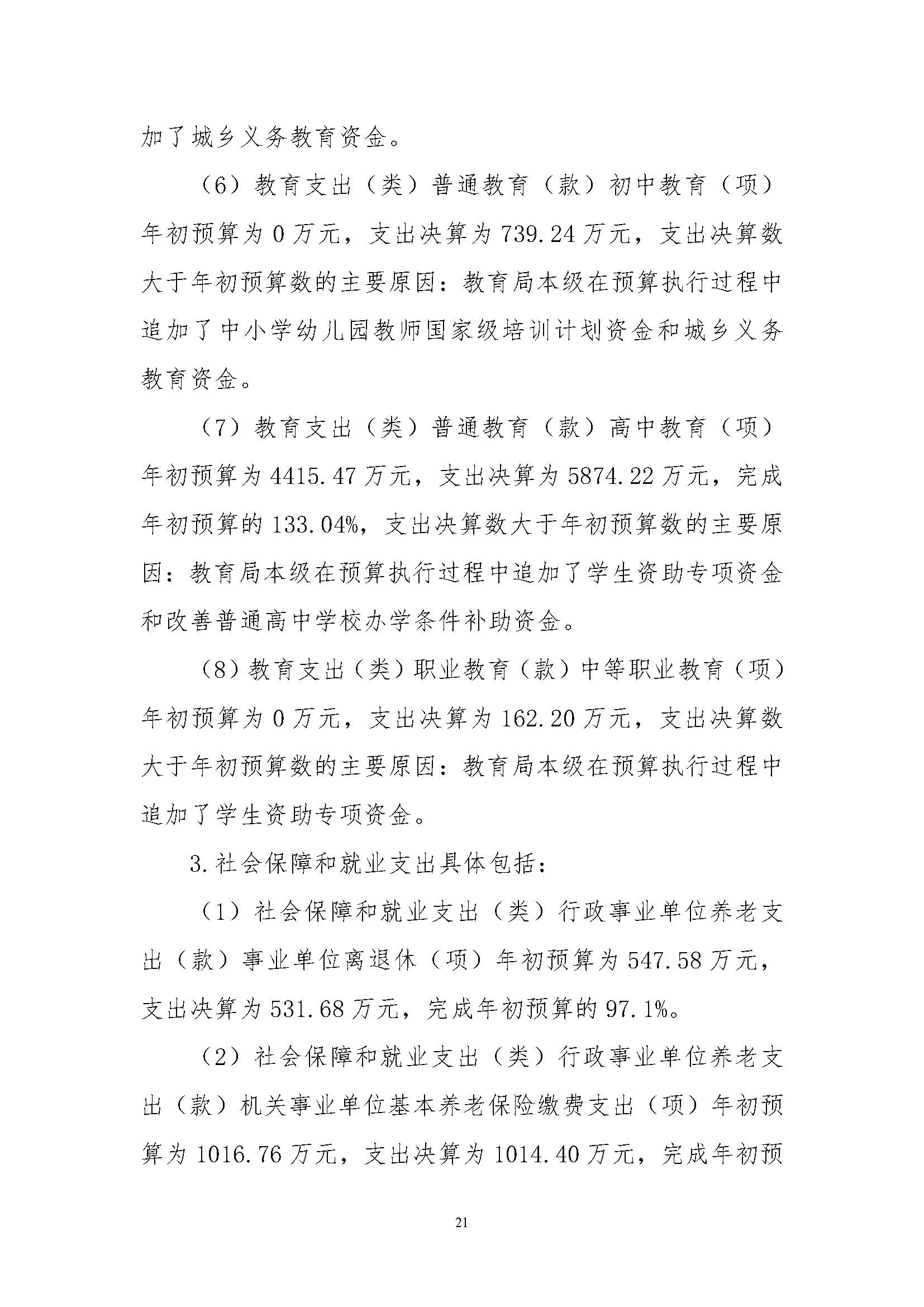 加了城乡义务教育资金。

（6）教育支出（类）普通教育（款）初中教育（项）年初预算为 0 万元，支出决算为 739.24 万元，支出决算数大于年初预算数的主要原因：教育局本级在预算执行过程中追加了中小学幼儿园教师国家级培训计划资金和城乡义务教育资金。

（7）教育支出（类）普通教育（款）高中教育（项）年初预算为 4415.47 万元，支出决算为 5874.22 万元，完成年初预算的 133.04%，支出决算数大于年初预算数的主要原因：教育局本级在预算执行过程中追加了学生资助专项资金和改善普通高中学校办学条件补助资金。

（8）教育支出（类）职业教育（款）中等职业教育（项）年初预算为 0 万元，支出决算为 162.20 万元，支出决算数大于年初预算数的主要原因：教育局本级在预算执行过程中追加了学生资助专项资金。

3.社会保障和就业支出具体包括：

（1）社会保障和就业支出（类）行政事业单位养老支出（款）事业单位离退休（项）年初预算为 547.58 万元，支出决算为 531.68 万元，完成年初预算的 97.1%。

（2）社会保障和就业支出（类）行政事业单位养老支出（款）机关事业单位基本养老保险缴费支出（项）年初预算为 1016.76 万元，支出决算为 1014.40 万元，完成年初预

21